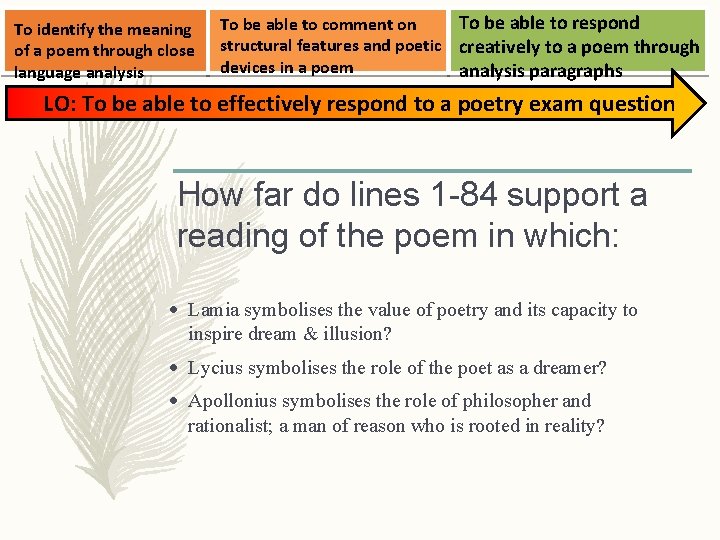 To identify the meaning of a poem through close language analysis

To be able to comment on structural features and poetic devices in a poem

To be able to respond creatively to a poem through analysis paragraphs

LO: To be able to effectively respond to a poetry exam question

How far do lines 1-84 support a reading of the poem in which:

• Lamia symbolises the value of poetry and its capacity to inspire dream & illusion?

• Lycius symbolises the role of the poet as a dreamer?

• Apollonius symbolises the role of philosopher and rationalist; a man of reason who is rooted in reality?